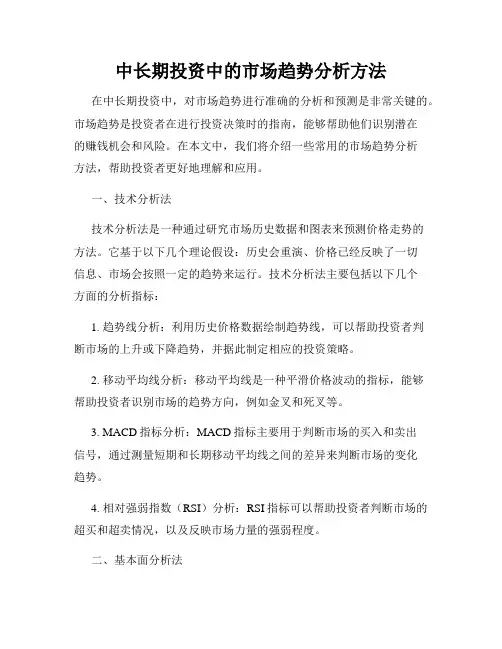 中长期投资中的市场趋势分析方法

在中长期投资中，对市场趋势进行准确的分析和预测是非常关键的。市场趋势是投资者在进行投资决策时的指南，能够帮助他们识别潜在的赚钱机会和风险。在本文中，我们将介绍一些常用的市场趋势分析方法，帮助投资者更好地理解和应用。

一、技术分析法

技术分析法是一种通过研究市场历史数据和图表来预测价格走势的方法。它基于以下几个理论假设：历史会重演、价格已经反映了一切信息、市场会按照一定的趋势来运行。技术分析法主要包括以下几个方面的分析指标：

1. 趋势线分析：利用历史价格数据绘制趋势线，可以帮助投资者判断市场的上升或下降趋势，并据此制定相应的投资策略。

2. 移动平均线分析：移动平均线是一种平滑价格波动的指标，能够帮助投资者识别市场的趋势方向，例如金叉和死叉等。

3. MACD 指标分析：MACD 指标主要用于判断市场的买入和卖出信号，通过测量短期和长期移动平均线之间的差异来判断市场的变化趋势。

4. 相对强弱指数（RSI）分析：RSI 指标可以帮助投资者判断市场的超买和超卖情况，以及反映市场力量的强弱程度。

二、基本面分析法